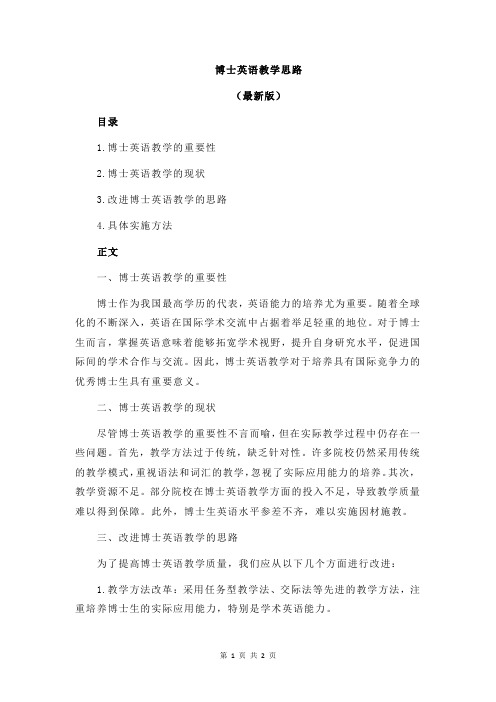 博士英语教学思路

（最新版）

目录

1.博士英语教学的重要性

2.博士英语教学的现状

3.改进博士英语教学的思路

4.具体实施方法

正文

一、博士英语教学的重要性

博士作为我国最高学历的代表，英语能力的培养尤为重要。随着全球化的不断深入，英语在国际学术交流中占据着举足轻重的地位。对于博士生而言，掌握英语意味着能够拓宽学术视野，提升自身研究水平，促进国际间的学术合作与交流。因此，博士英语教学对于培养具有国际竞争力的优秀博士生具有重要意义。

二、博士英语教学的现状

尽管博士英语教学的重要性不言而喻，但在实际教学过程中仍存在一些问题。首先，教学方法过于传统，缺乏针对性。许多院校仍然采用传统的教学模式，重视语法和词汇的教学，忽视了实际应用能力的培养。其次，教学资源不足。部分院校在博士英语教学方面的投入不足，导致教学质量难以得到保障。此外，博士生英语水平参差不齐，难以实施因材施教。

三、改进博士英语教学的思路

为了提高博士英语教学质量，我们应从以下几个方面进行改进：

1.教学方法改革：采用任务型教学法、交际法等先进的教学方法，注重培养博士生的实际应用能力，特别是学术英语能力。

第 1 页 共 2 页